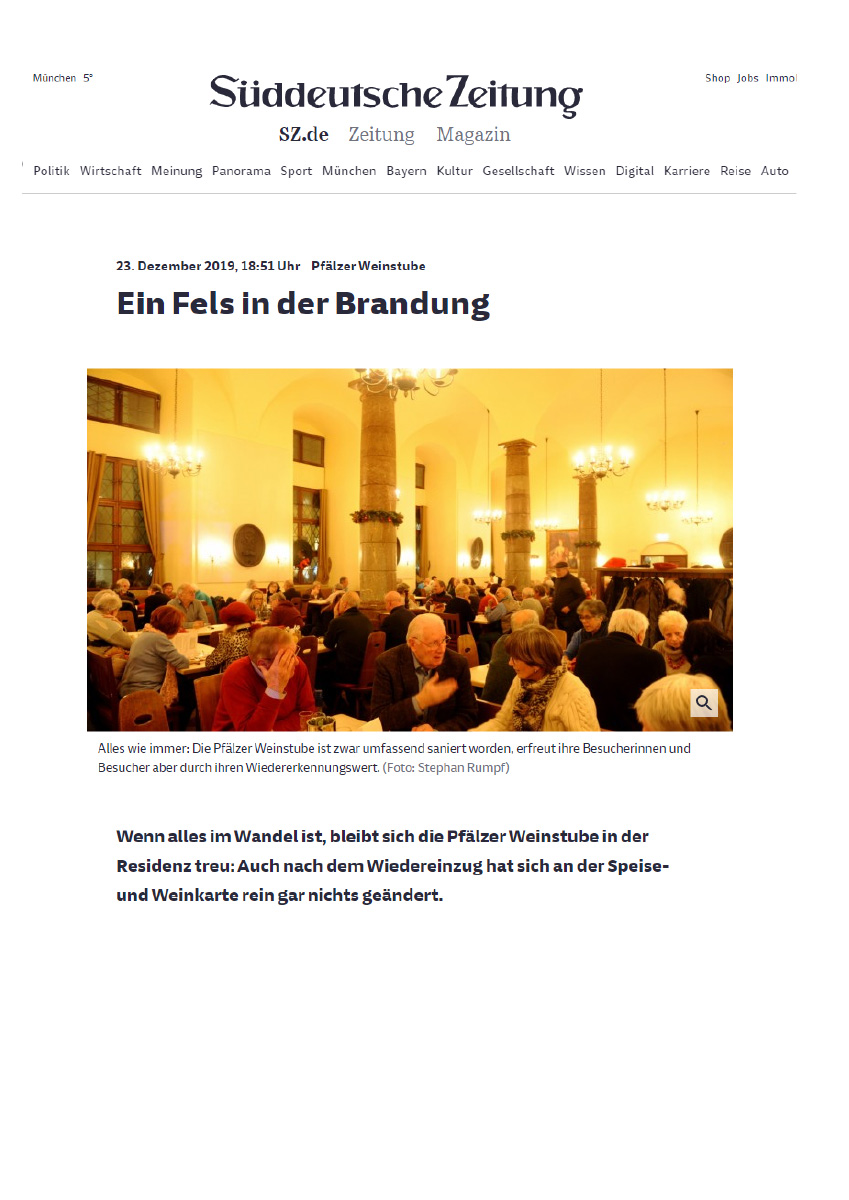 München 5°

Süddeutsche Zeitung

Shop Jobs Immol

SZ.de Zeitung Magazin

Politik Wirtschaft Meinung Panorama Sport München Bayern Kultur Gesellschaft Wissen Digital Karriere Reise Auto

23. Dezember 2019, 18:51 Uhr Pfälzer Weinstube

Ein Fels in der Brandung

Alles wie immer: Die Pfälzer Weinstube ist zwar umfassend saniert worden, erfreut ihre Besucherinnen und Besucher aber durch ihren Wiedererkennungswert. (Foto: Stephan Rumpf)

Wenn alles im Wandel ist, bleibt sich die Pfälzer Weinstube in der Residenz treu: Auch nach dem Wiedereinzug hat sich an der Speise- und Weinkarte rein gar nichts geändert.